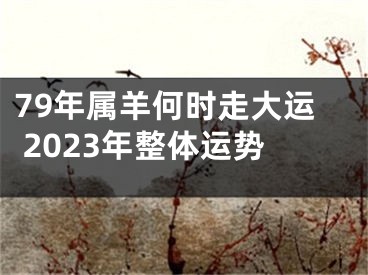 79年属羊何时走大运 2023年整体运势